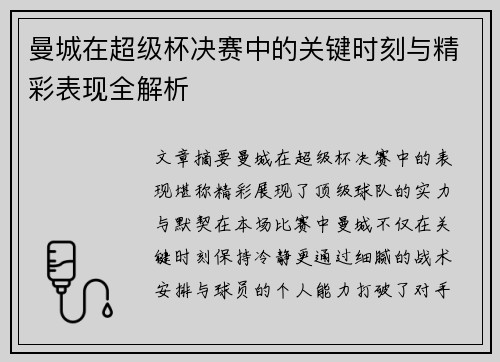 曼城在超级杯决赛中的关键时刻与精彩表现全解析

文章摘要曼城在超级杯决赛中的表现堪称精彩展现了顶级球队的实力与默契在本场比赛中曼城不仅在关键时刻保持冷静更通过细腻的战术安排与球员的个人能力打破了对手